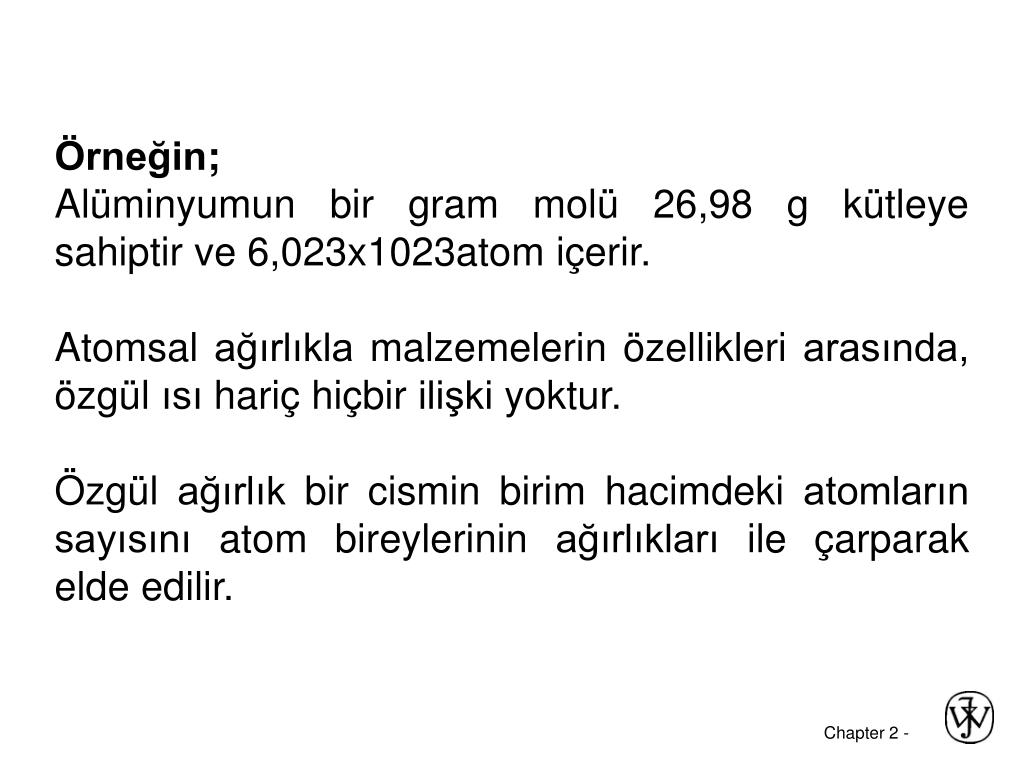 Örneğin;
Alüminyumun bir gram molü 26,98 g kütleye sahiptir ve 6,023x1023atom içerir.

Atomsal ağırlıkla malzemelerin özellikleri arasında, özgül ısı hariç hiçbir ilişki yoktur.

Özgül ağırlık bir cismin birim hacimdeki atomların sayısını atom bireylerinin ağırlıkları ile çarparak elde edilir.

Chapter 2 -